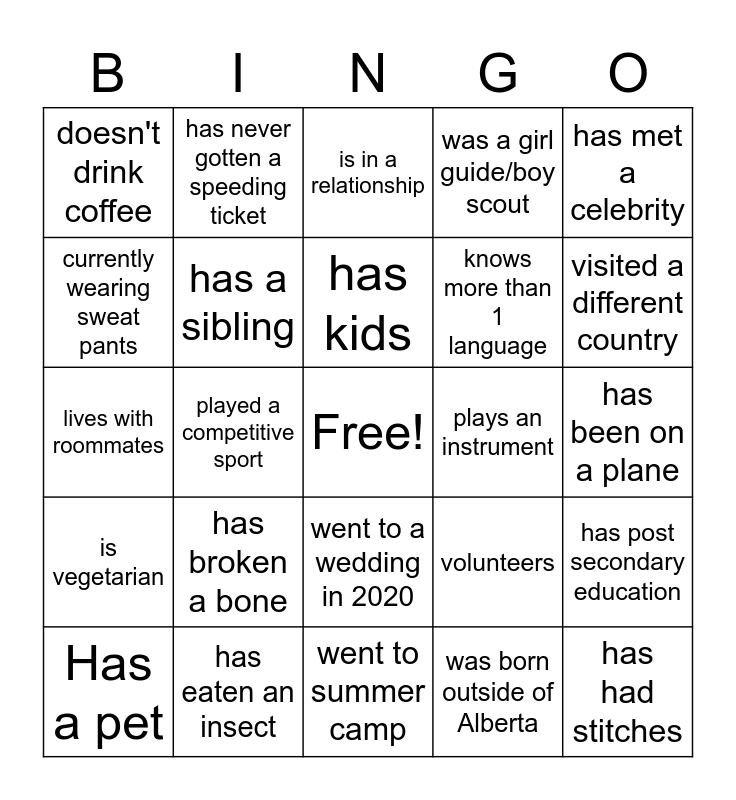 | B | I | N | G | O |
|---|---|---|---|---|
| doesn't drink coffee | has never gotten a speeding ticket | is in a relationship | was a girl guide/boy scout | has met a celebrity |
| currently wearing sweat pants | has a sibling | has kids | knows more than 1 language | visited a different country |
| lives with roommates | played a competitive sport | Free! | plays an instrument | has been on a plane |
| is vegetarian | has broken a bone | went to a wedding in 2020 | volunteers | has post secondary education |
| Has a pet | has eaten an insect | went to summer camp | was born outside of Alberta | has had stitches |